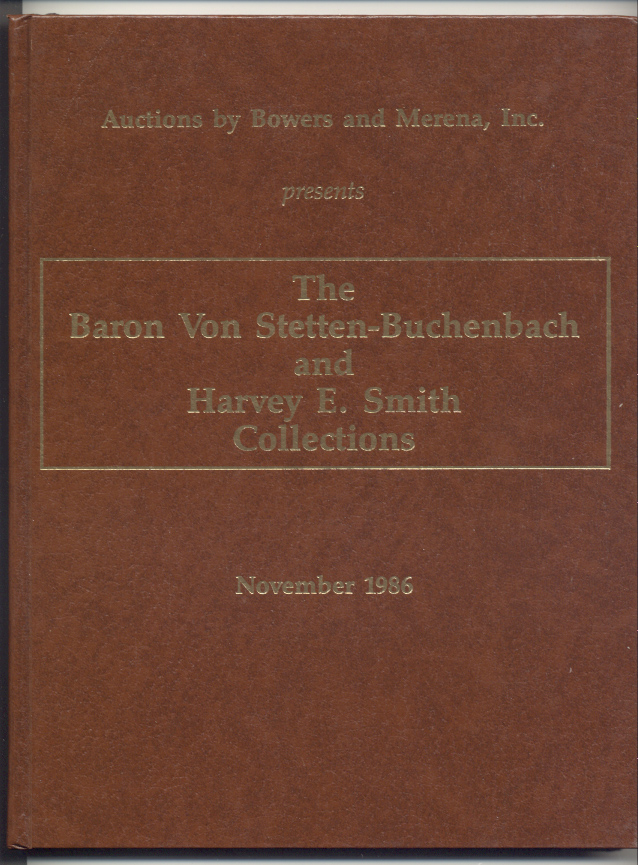 Auctions by Bowers and Merena, Inc.

presents

The
Baron Von Stetten-Buchenbach
and
Harvey E. Smith
Collections

November 1986